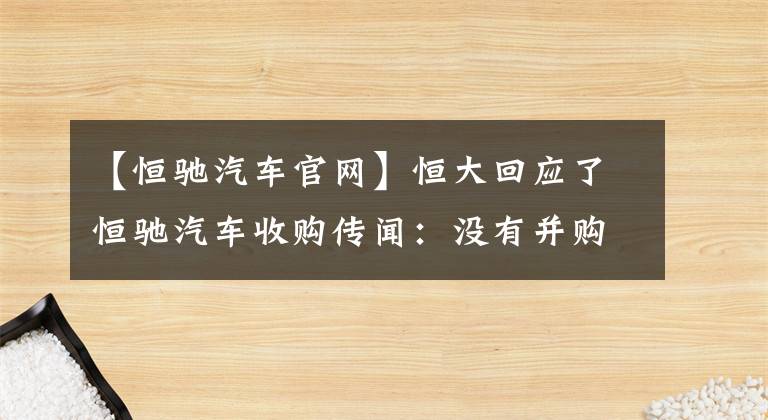 【恒驰汽车官网】恒大回应了恒驰汽车收购传闻：没有并购